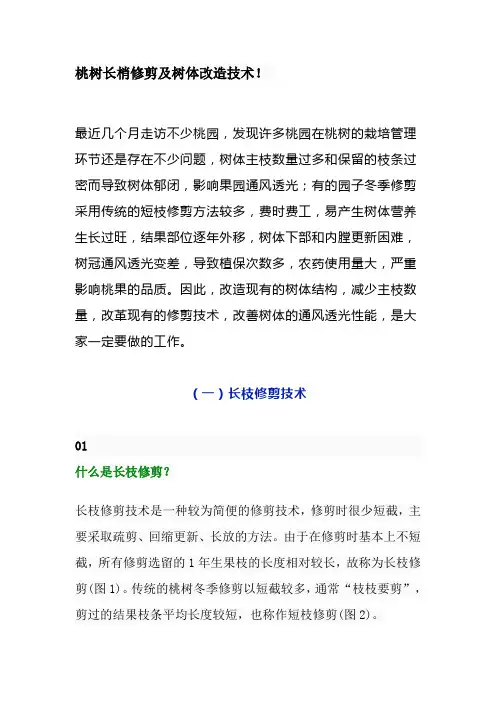 桃树长梢修剪及树体改造技术！

最近几个月走访不少桃园，发现许多桃园在桃树的栽培管理环节还是存在不少问题，树体主枝数量过多和保留的枝条过密而导致树体郁闭，影响果园通风透光；有的园子冬季修剪采用传统的短枝修剪方法较多，费时费工，易产生树体营养生长过旺，结果部位逐年外移，树体下部和内膛更新困难，树冠通风透光变差，导致植保次数多，农药使用量大，严重影响桃果的品质。因此，改造现有的树体结构，减少主枝数量，改革现有的修剪技术，改善树体的通风透光性能，是大家一定要做的工作。

（一）长枝修剪技术

01

什么是长枝修剪？

长枝修剪技术是一种较为简便的修剪技术，修剪时很少短截，主要采取疏剪、回缩更新、长放的方法。由于在修剪时基本上不短截，所有修剪选留的1年生果枝的长度相对较长，故称为长枝修剪(图1)。传统的桃树冬季修剪以短截较多，通常“枝枝要剪”，剪过的结果枝条平均长度较短，也称作短枝修剪(图2)。